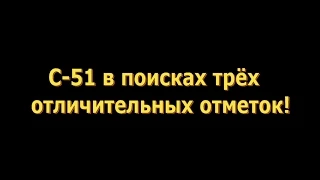 С-51 в поисках трёх отличительных отметок!